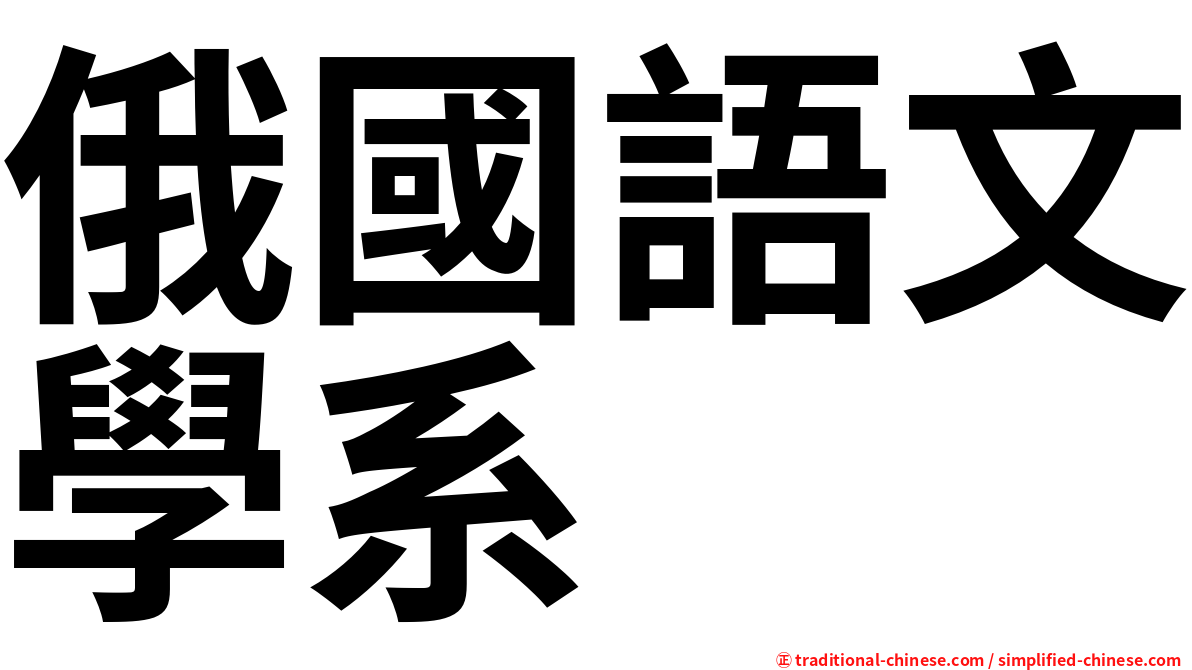 俄國語文學系

㊣ traditional-chinese.com / simplified-chinese.com